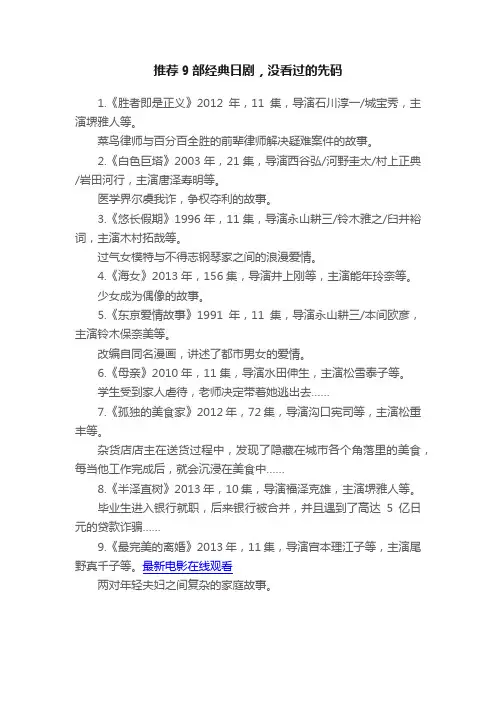 推荐 9 部经典日剧，没看过的先码

1.《胜者即是正义》2012 年，11 集，导演石川淳一/城宝秀，主演堺雅人等。

菜鸟律师与百分百全胜的前辈律师解决疑难案件的故事。

2.《白色巨塔》2003 年，21 集，导演西谷弘/河野圭太/村上正典/岩田河行，主演唐泽寿明等。

医学界尔虞我诈，争权夺利的故事。

3.《悠长假期》1996 年，11 集，导演永山耕三/铃木雅之/臼井裕词，主演木村拓哉等。

过气女模特与不得志钢琴家之间的浪漫爱情。

4.《海女》2013 年，156 集，导演井上刚等，主演能年玲奈等。

少女成为偶像的故事。

5.《东京爱情故事》1991 年，11 集，导演永山耕三/本间欧彦，主演铃木保奈美等。

改编自同名漫画，讲述了都市男女的爱情。

6.《母亲》2010 年，11 集，导演水田伸生，主演松雪泰子等。

学生受到家人虐待，老师决定带着她逃出去……

7.《孤独的美食家》2012 年，72 集，导演沟口宪司等，主演松重丰等。

杂货店店主在送货过程中，发现了隐藏在城市各个角落里的美食，每当他工作完成后，就会沉浸在美食中……

8.《半泽直树》2013 年，10 集，导演福泽克雄，主演堺雅人等。

毕业生进入银行就职，后来银行被合并，并且遇到了高达 5 亿日元的贷款诈骗……

9.《最完美的离婚》2013 年，11 集，导演宫本理江子等，主演尾野真千子等。最新电影在线观看

两对年轻夫妇之间复杂的家庭故事。